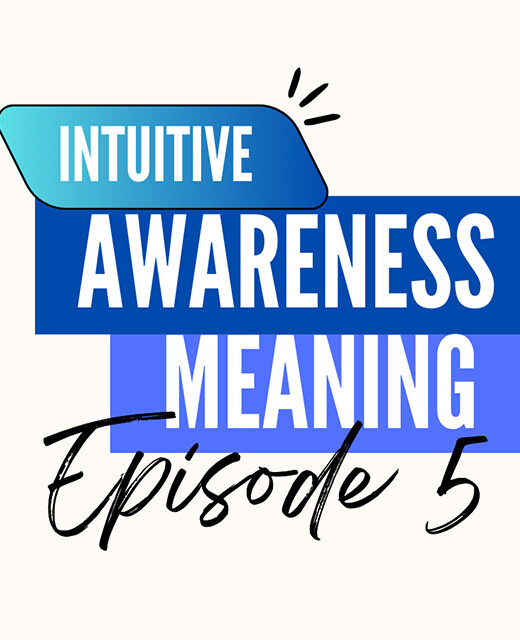 INTUITIVE
AWARENESS
MEANING
Episode 5